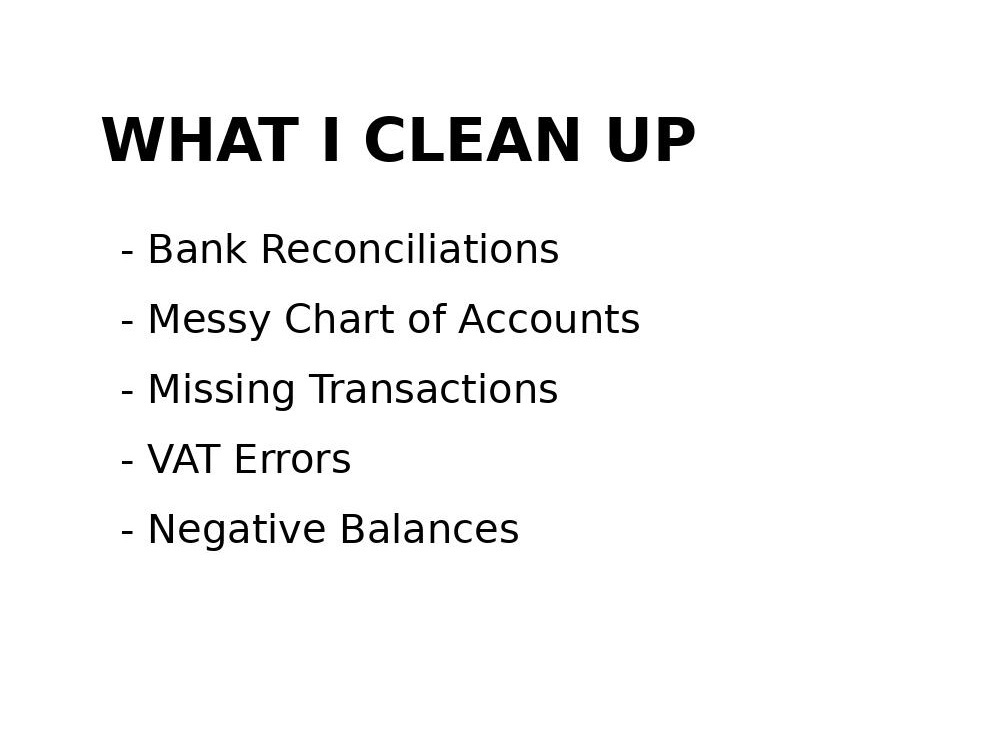 WHAT I CLEAN UP

- Bank Reconciliations
- Messy Chart of Accounts
- Missing Transactions
- VAT Errors
- Negative Balances